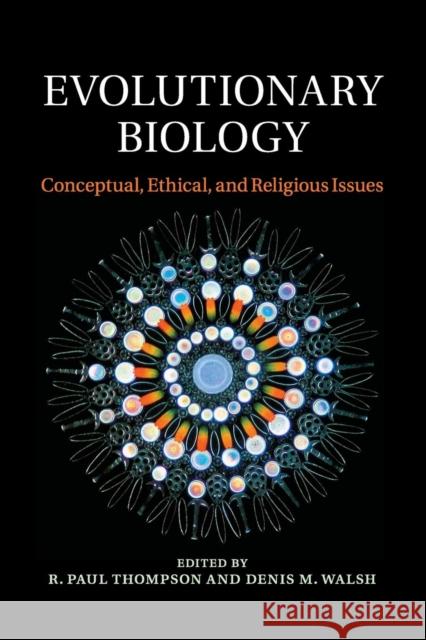 EVOLUTIONARY BIOLOGY

Conceptual, Ethical, and Religious Issues

EDITED BY
R. PAUL THOMPSON AND DENIS M. WALSH